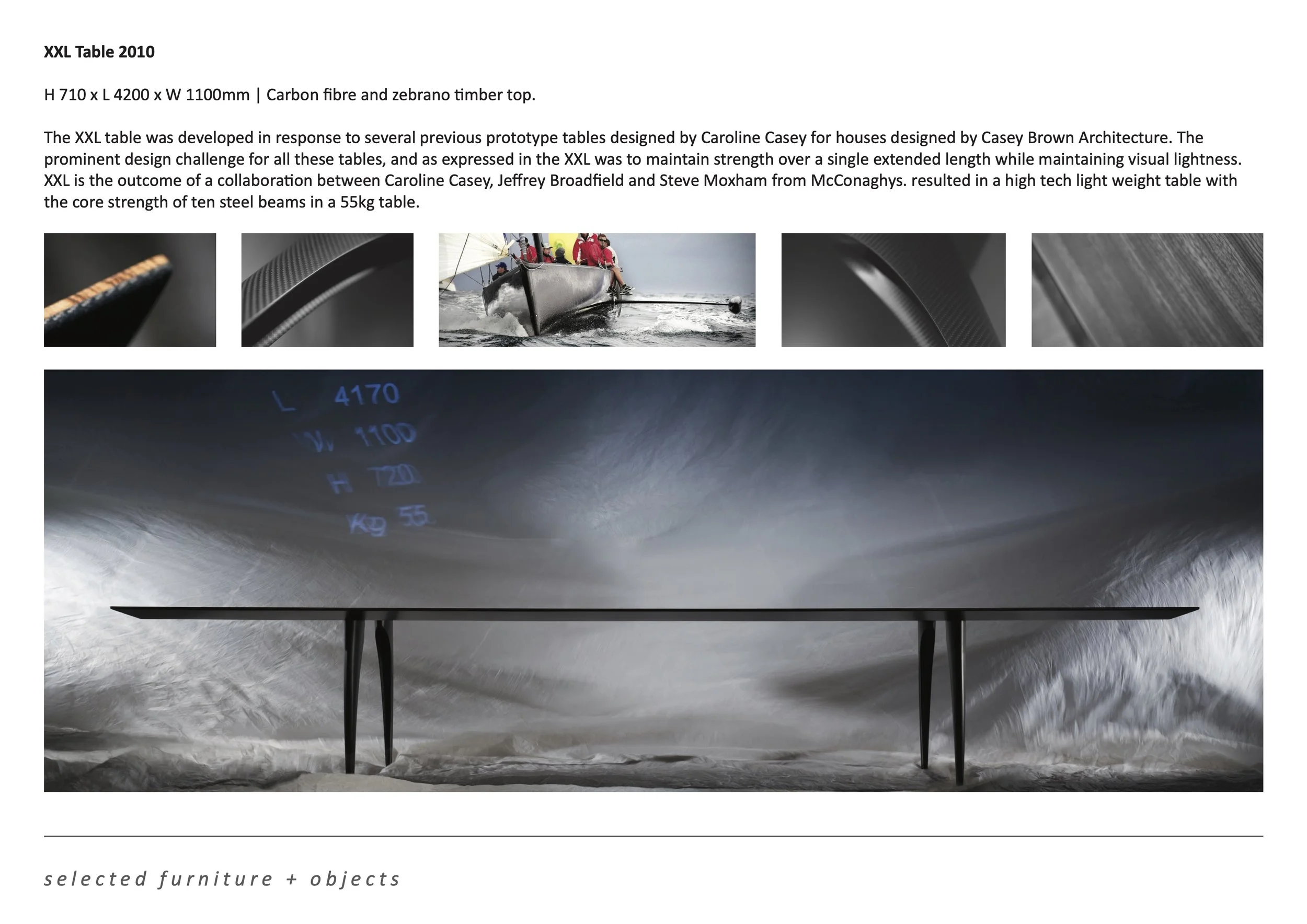 XXL Table 2010

H 710 x L 4200 x W 1100mm | Carbon fibre and zebrano timber top.

The XXL table was developed in response to several previous prototype tables designed by Caroline Casey for houses designed by Casey Brown Architecture. The prominent design challenge for all these tables, and as expressed in the XXL was to maintain strength over a single extended length while maintaining visual lightness. XXL is the outcome of a collaboration between Caroline Casey, Jeffrey Broadfield and Steve Moxham from McConaghys. resulted in a high tech light weight table with the core strength of ten steel beams in a 55kg table.

L 4170
W 1100
H 720
Kg 55

selected furniture + objects